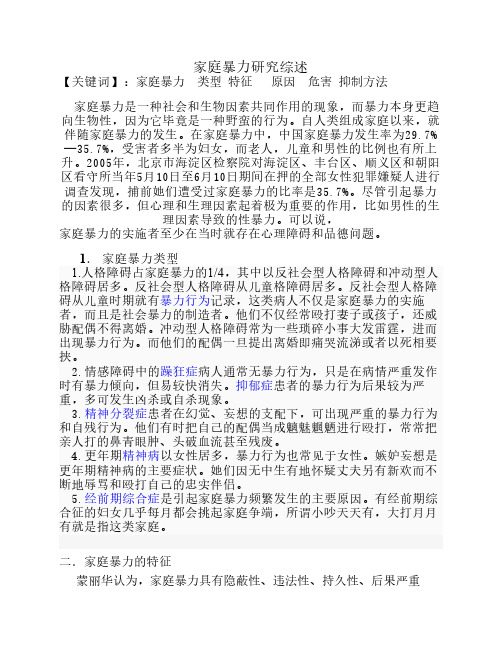 家庭暴力研究综述
【关键词】：家庭暴力　类型 特征　　原因　危害 抑制方法

家庭暴力是一种社会和生物因素共同作用的现象，而暴力本身更趋向生物性，因为它毕竟是一种野蛮的行为。自人类组成家庭以来，就伴随家庭暴力的发生。在家庭暴力中，中国家庭暴力发生率为29.7%—35.7%，受害者多半为妇女，而老人，儿童和男性的比例也有所上升。2005年，北京市海淀区检察院对海淀区、丰台区、顺义区和朝阳区看守所当年5月10日至6月10日期间在押的全部女性犯罪嫌疑人进行调查发现，捕前她们遭受过家庭暴力的比率是35.7%。尽管引起暴力的因素很多，但心理和生理因素起着极为重要的作用，比如男性的生理因素导致的性暴力。可以说，
家庭暴力的实施者至少在当时就存在心理障碍和品德问题。

1. 家庭暴力类型
1.人格障碍占家庭暴力的1/4，其中以反社会型人格障碍和冲动型人格障碍居多。反社会型人格障碍从儿童格障碍居多。反社会型人格障碍从儿童时期就有暴力行为记录，这类病人不仅是家庭暴力的实施者，而且是社会暴力的制造者。他们不仅经常殴打妻子或孩子，还威胁配偶不得离婚。冲动型人格障碍常为一些琐碎小事大发雷霆，进而出现暴力行为。而他们的配偶一旦提出离婚即痛哭流涕或者以死相要挟。
2.情感障碍中的躁狂症病人通常无暴力行为，只是在病情严重发作时有暴力倾向，但易较快消失。抑郁症患者的暴力行为后果较为严重，多可发生凶杀或自杀现象。
3.精神分裂症患者在幻觉、妄想的支配下，可出现严重的暴力行为和自残行为。他们有时把自己的配偶当成魑魅魍魉进行殴打，常常把亲人打的鼻青眼肿、头破血流甚至残废。
4.更年期精神病以女性居多，暴力行为也常见于女性。嫉妒妄想是更年期精神病的主要症状。她们因无中生有地怀疑丈夫另有新欢而不断地辱骂和殴打自己的忠实伴侣。
5.经前期综合症是引起家庭暴力频繁发生的主要原因。有经前期综合征的妇女几乎每月都会挑起家庭争端，所谓小吵天天有，大打月月有就是指这类家庭。

二．家庭暴力的特征
蒙丽华认为，家庭暴力具有隐蔽性、违法性、持久性、后果严重